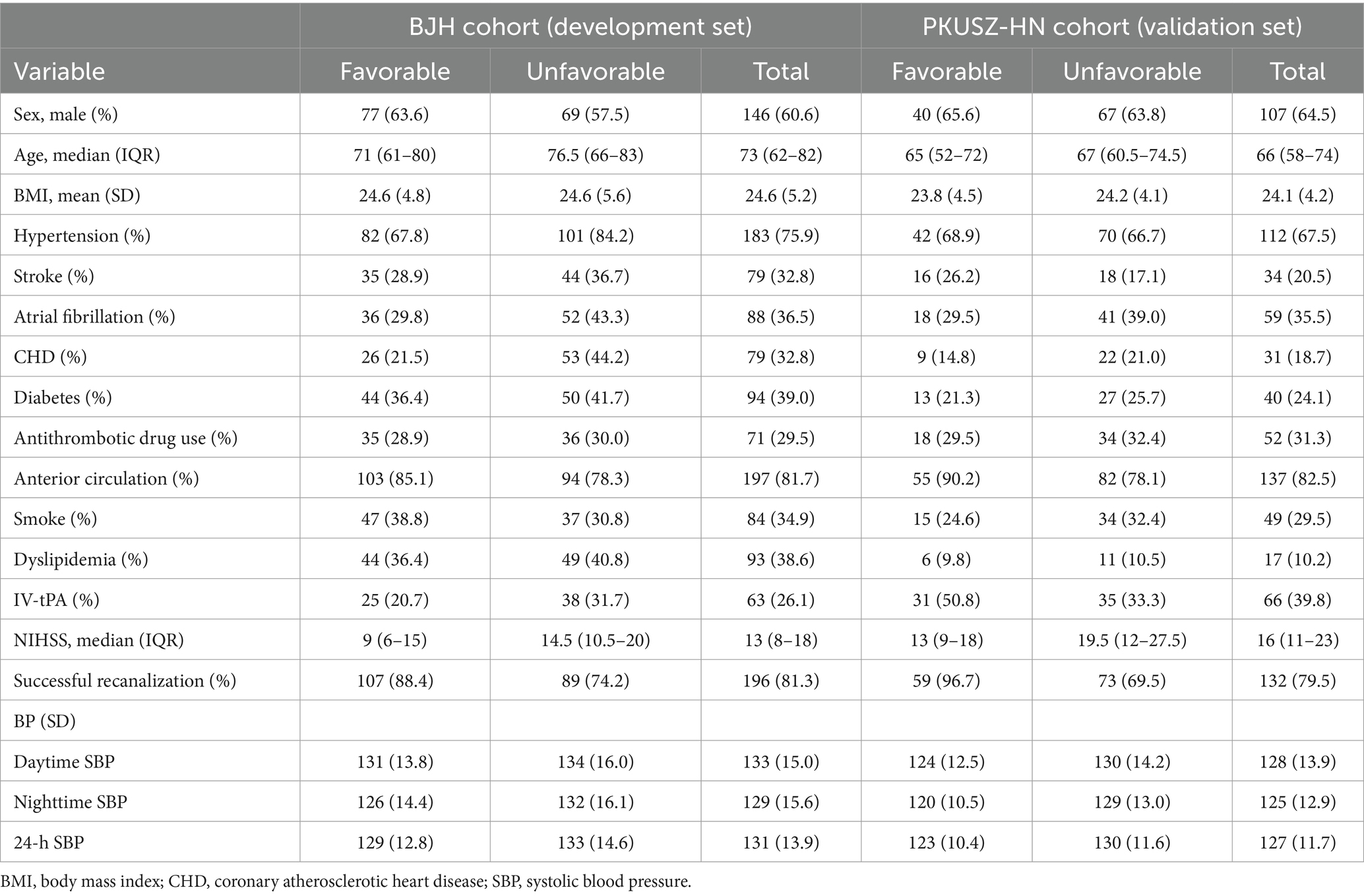 | | BJH cohort (development set) | | | PKUSZ-HN cohort (validation set) | | |
|---|---|---|---|---|---|---|
| Variable | Favorable | Unfavorable | Total | Favorable | Unfavorable | Total |
| Sex, male (%) | 77 (63.6) | 69 (57.5) | 146 (60.6) | 40 (65.6) | 67 (63.8) | 107 (64.5) |
| Age, median (IQR) | 71 (61–80) | 76.5 (66–83) | 73 (62–82) | 65 (52–72) | 67 (60.5–74.5) | 66 (58–74) |
| BMI, mean (SD) | 24.6 (4.8) | 24.6 (5.6) | 24.6 (5.2) | 23.8 (4.5) | 24.2 (4.1) | 24.1 (4.2) |
| Hypertension (%) | 82 (67.8) | 101 (84.2) | 183 (75.9) | 42 (68.9) | 70 (66.7) | 112 (67.5) |
| Stroke (%) | 35 (28.9) | 44 (36.7) | 79 (32.8) | 16 (26.2) | 18 (17.1) | 34 (20.5) |
| Atrial fibrillation (%) | 36 (29.8) | 52 (43.3) | 88 (36.5) | 18 (29.5) | 41 (39.0) | 59 (35.5) |
| CHD (%) | 26 (21.5) | 53 (44.2) | 79 (32.8) | 9 (14.8) | 22 (21.0) | 31 (18.7) |
| Diabetes (%) | 44 (36.4) | 50 (41.7) | 94 (39.0) | 13 (21.3) | 27 (25.7) | 40 (24.1) |
| Antithrombotic drug use (%) | 35 (28.9) | 36 (30.0) | 71 (29.5) | 18 (29.5) | 34 (32.4) | 52 (31.3) |
| Anterior circulation (%) | 103 (85.1) | 94 (78.3) | 197 (81.7) | 55 (90.2) | 82 (78.1) | 137 (82.5) |
| Smoke (%) | 47 (38.8) | 37 (30.8) | 84 (34.9) | 15 (24.6) | 34 (32.4) | 49 (29.5) |
| Dyslipidemia (%) | 44 (36.4) | 49 (40.8) | 93 (38.6) | 6 (9.8) | 11 (10.5) | 17 (10.2) |
| IV-tPA (%) | 25 (20.7) | 38 (31.7) | 63 (26.1) | 31 (50.8) | 35 (33.3) | 66 (39.8) |
| NIHSS, median (IQR) | 9 (6–15) | 14.5 (10.5–20) | 13 (8–18) | 13 (9–18) | 19.5 (12–27.5) | 16 (11–23) |
| Successful recanalization (%) | 107 (88.4) | 89 (74.2) | 196 (81.3) | 59 (96.7) | 73 (69.5) | 132 (79.5) |
| BP (SD) | | | | | | |
| Daytime SBP | 131 (13.8) | 134 (16.0) | 133 (15.0) | 124 (12.5) | 130 (14.2) | 128 (13.9) |
| Nighttime SBP | 126 (14.4) | 132 (16.1) | 129 (15.6) | 120 (10.5) | 129 (13.0) | 125 (12.9) |
| 24-h SBP | 129 (12.8) | 133 (14.6) | 131 (13.9) | 123 (10.4) | 130 (11.6) | 127 (11.7) |

BMI, body mass index; CHD, coronary atherosclerotic heart disease; SBP, systolic blood pressure.